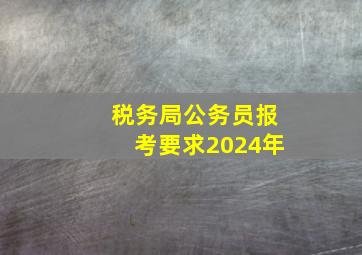 税务局公务员报考要求2024年